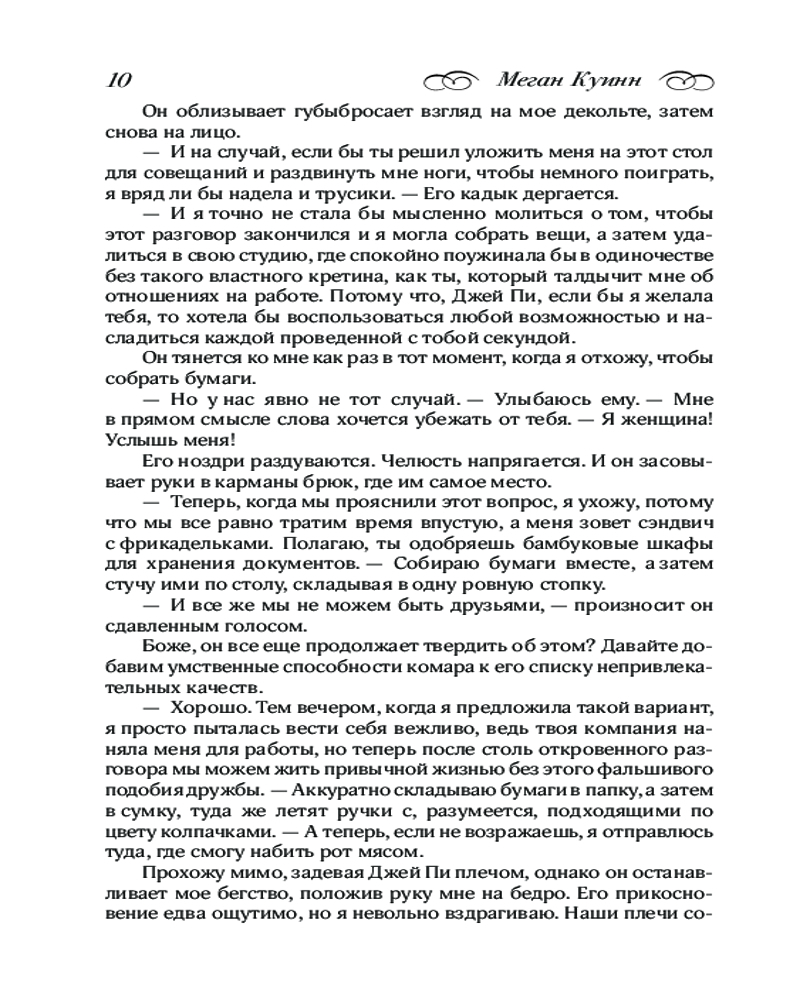 10 Меган Куинн

Он облизывает губыбросает взгляд на мое декольте, затем снова на лицо.

— И на случай, если бы ты решил уложить меня на этот стол для совещаний и раздвинуть мне ноги, чтобы немного поиграть, я вряд ли бы надела и трусики. — Его кадык дергается.

— И я точно не стала бы мысленно молиться о том, чтобы этот разговор закончился и я могла собрать вещи, а затем удалиться в свою студию, где спокойно поужинала бы в одиночестве без такого властного кретина, как ты, который талдычит мне об отношениях на работе. Потому что, Джей Пи, если бы я желала тебя, то хотела бы воспользоваться любой возможностью и насладиться каждой проведенной с тобой секундой.

Он тянется ко мне как раз в тот момент, когда я отхожу, чтобы собрать бумаги.

— Но у нас явно не тот случай. — Улыбаюсь ему. — Мне в прямом смысле слова хочется убежать от тебя. — Я женщина! Услышь меня!

Его ноздри раздуваются. Челюсть напрягается. И он засовывает руки в карманы брюк, где им самое место.

— Теперь, когда мы прояснили этот вопрос, я ухожу, потому что мы все равно тратим время впустую, а меня зовет сэндвич с фрикадельками. Полагаю, ты одобряешь бамбуковые шкафы для хранения документов. — Собираю бумаги вместе, а затем стучу ими по столу, складывая в одну ровную стопку.

— И все же мы не можем быть друзьями, — произносит он сдавленным голосом.

Боже, он все еще продолжает твердить об этом? Давайте добавим умственные способности комара к его списку непривлекательных качеств.

— Хорошо. Тем вечером, когда я предложила такой вариант, я просто пыталась вести себя вежливо, ведь твоя компания наняла меня для работы, но теперь после столь откровенного разговора мы можем жить привычной жизнью без этого фальшивого подобия дружбы. — Аккуратно складываю бумаги в папку, а затем в сумку, туда же летят ручки с, разумеется, подходящими по цвету колпачками. — А теперь, если не возражаешь, я отправлюсь туда, где смогу набить рот мясом.

Прохожу мимо, задевая Джей Пи плечом, однако он останавливает мое бегство, положив руку мне на бедро. Его прикосновение едва ощутимо, но я невольно вздрагиваю. Наши плечи со-